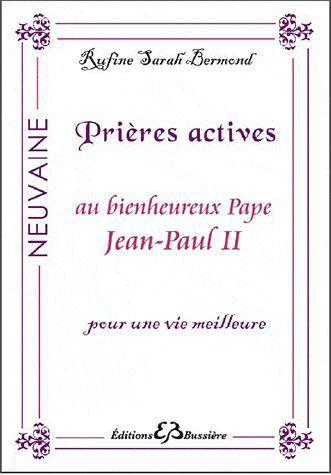 Rufine Sarah Bermond

NEUVAINE

Prières actives

au bienheureux Pape
Jean-Paul II

pour une vie meilleure

Éditions EB Bussière